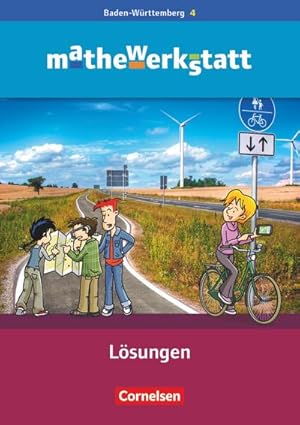 Baden-Württemberg 4

mathewerkstatt

Lösungen

Cornelsen